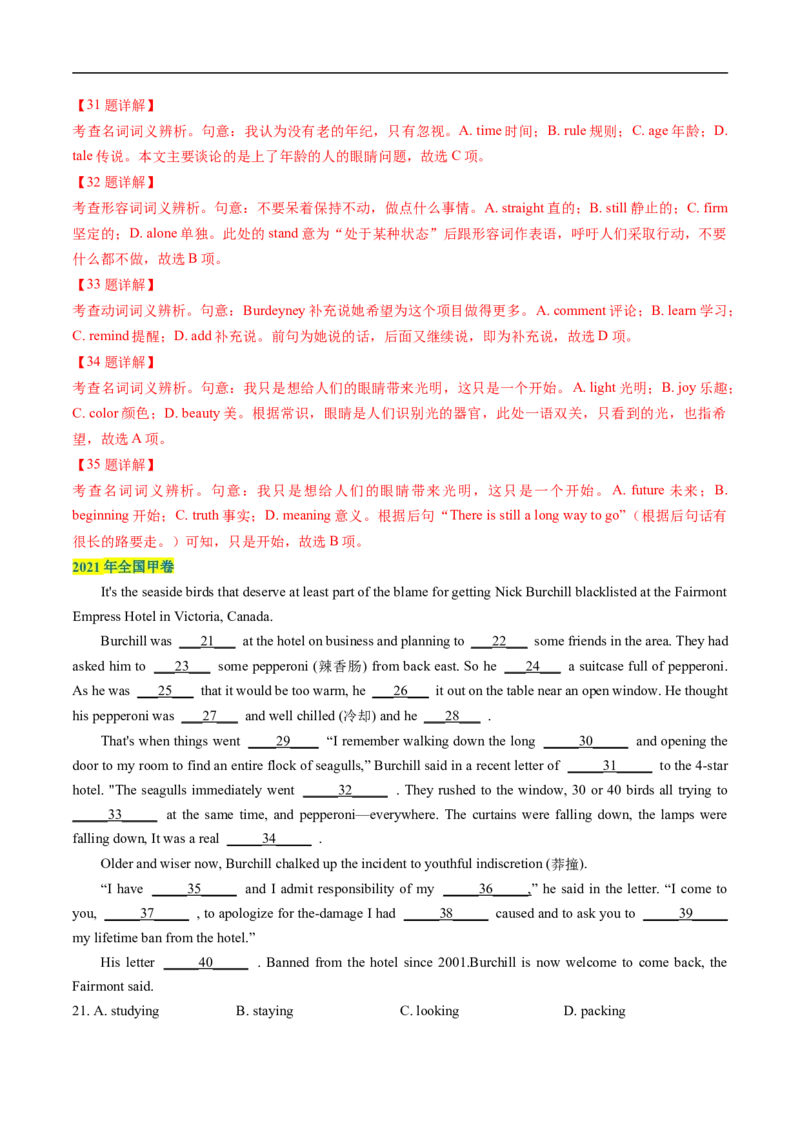 【31 题详解】

考查名词词义辨析。句意：我认为没有老的年纪，只有忽视。A. time 时间；B. rule 规则；C. age 年龄；D. tale 传说。本文主要谈论的是上了年龄的人的眼睛问题，故选 C 项。

【32 题详解】

考查形容词词义辨析。句意：不要呆着保持不动，做点什么事情。A. straight 直的；B. still 静止的；C. firm 坚定的；D. alone 单独。此处的 stand 意为“处于某种状态”后跟形容词作表语，呼吁人们采取行动，不要什么都不做，故选 B 项。

【33 题详解】

考查动词词义辨析。句意：Burdeyney 补充说她希望为这个项目做得更多。A. comment 评论；B. learn 学习；C. remind 提醒；D. add 补充说。前句为她说的话，后面又继续说，即为补充说，故选 D 项。

【34 题详解】

考查名词词义辨析。句意：我只是想给人们的眼睛带来光明，这只是一个开始。A. light 光明；B. joy 乐趣；C. color 颜色；D. beauty 美。根据常识，眼睛是人们识别光的器官，此处一语双关，只看到的光，也指希望，故选 A 项。

【35 题详解】

考查名词词义辨析。句意：我只是想给人们的眼睛带来光明，这只是一个开始。A. future 未来；B. beginning 开始；C. truth 事实；D. meaning 意义。根据后句“There is still a long way to go”（根据后句话有很长的路要走。）可知，只是开始，故选 B 项。

2021 年全国甲卷

It's the seaside birds that deserve at least part of the blame for getting Nick Burchill blacklisted at the Fairmont Empress Hotel in Victoria, Canada.

Burchill was ___21___ at the hotel on business and planning to ___22___ some friends in the area. They had asked him to ___23___ some pepperoni (辣香肠) from back east. So he ___24___ a suitcase full of pepperoni. As he was ___25___ that it would be too warm, he ___26___ it out on the table near an open window. He thought his pepperoni was ___27___ and well chilled (冷却) and he ___28___ .

That's when things went ___29___ “I remember walking down the long ___30___ and opening the door to my room to find an entire flock of seagulls,” Burchill said in a recent letter of ___31___ to the 4-star hotel. "The seagulls immediately went ___32___ . They rushed to the window, 30 or 40 birds all trying to ___33___ at the same time, and pepperoni—everywhere. The curtains were falling down, the lamps were falling down, It was a real ___34___ .

Older and wiser now, Burchill chalked up the incident to youthful indiscretion (莽撞).

“I have ___35___ and I admit responsibility of my ___36___,” he said in the letter. “I come to you, ___37___ , to apologize for the-damage I had ___38___ caused and to ask you to ___39___ my lifetime ban from the hotel.”

His letter ___40___ . Banned from the hotel since 2001.Burchill is now welcome to come back, the Fairmont said.

21. A. studying B. staying C. looking D. packing